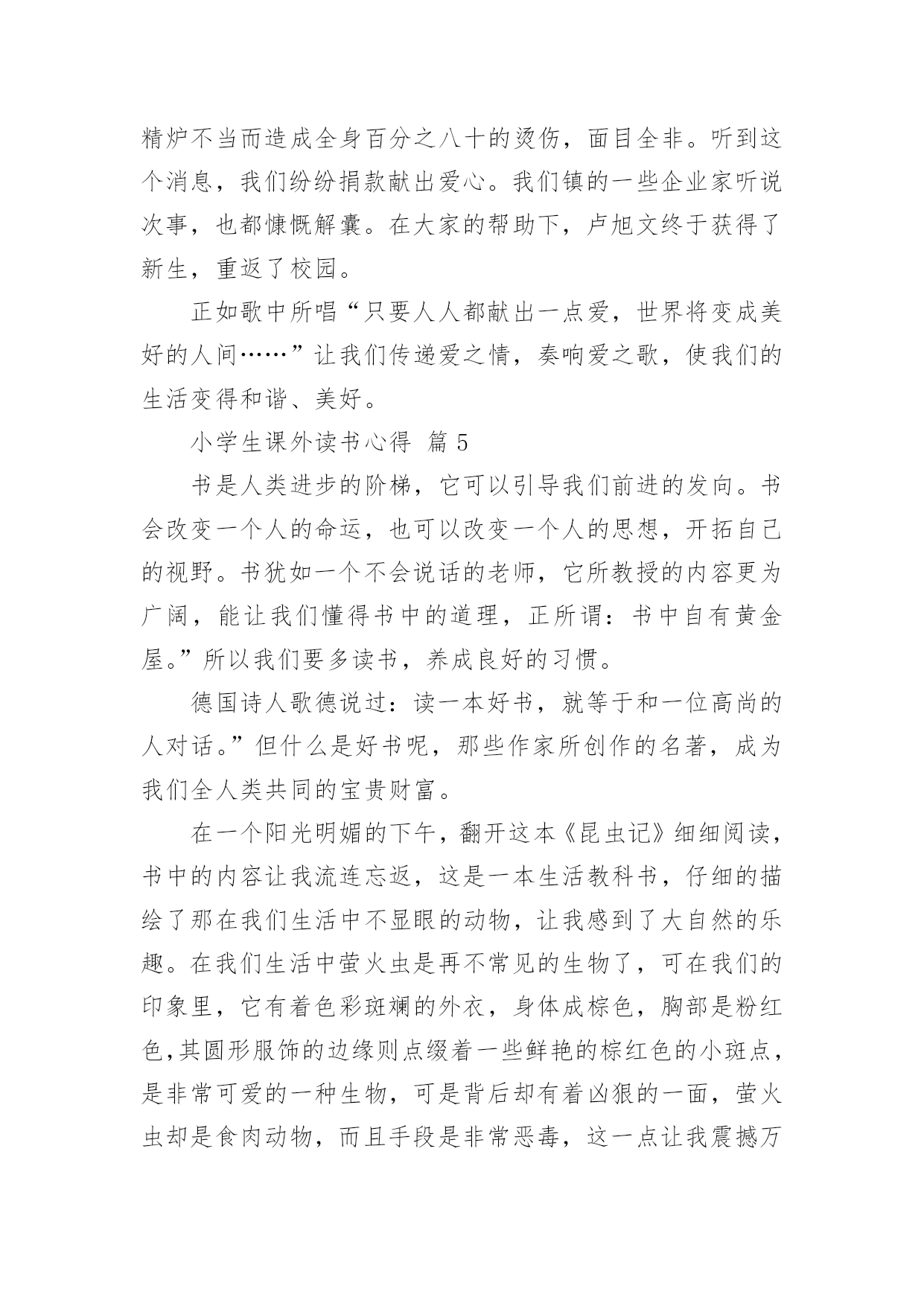 精炉不当而造成全身百分之八十的烫伤，面目全非。听到这个消息，我们纷纷捐款献出爱心。我们镇的一些企业家听说次事，也都慷慨解囊。在大家的帮助下，卢旭文终于获得了新生，重返了校园。

正如歌中所唱“只要人人都献出一点爱，世界将变成美好的人间……”让我们传递爱之情，奏响爱之歌，使我们的生活变得和谐、美好。

小学生课外读书心得 篇 5

书是人类进步的阶梯，它可以引导我们前进的发向。书会改变一个人的命运，也可以改变一个人的思想，开拓自己的视野。书犹如一个不会说话的老师，它所教授的内容更为广阔，能让我们懂得书中的道理，正所谓：书中自有黄金屋。”所以我们要多读书，养成良好的习惯。

德国诗人歌德说过：读一本好书，就等于和一位高尚的人对话。”但什么是好书呢，那些作家所创作的名著，成为我们全人类共同的宝贵财富。

在一个阳光明媚的下午，翻开这本《昆虫记》细细阅读，书中的内容让我流连忘返，这是一本生活教科书，仔细的描绘了那在我们生活中不显眼的动物，让我感到了大自然的乐趣。在我们生活中萤火虫是再不常见的生物了，可在我们的印象里，它有着色彩斑斓的外衣，身体成棕色，胸部是粉红色,其圆形服饰的边缘则点缀着一些鲜艳的棕红色的小斑点，是非常可爱的一种生物，可是背后却有着凶狠的一面，萤火虫却是食肉动物，而且手段是非常恶毒，这一点让我震撼万